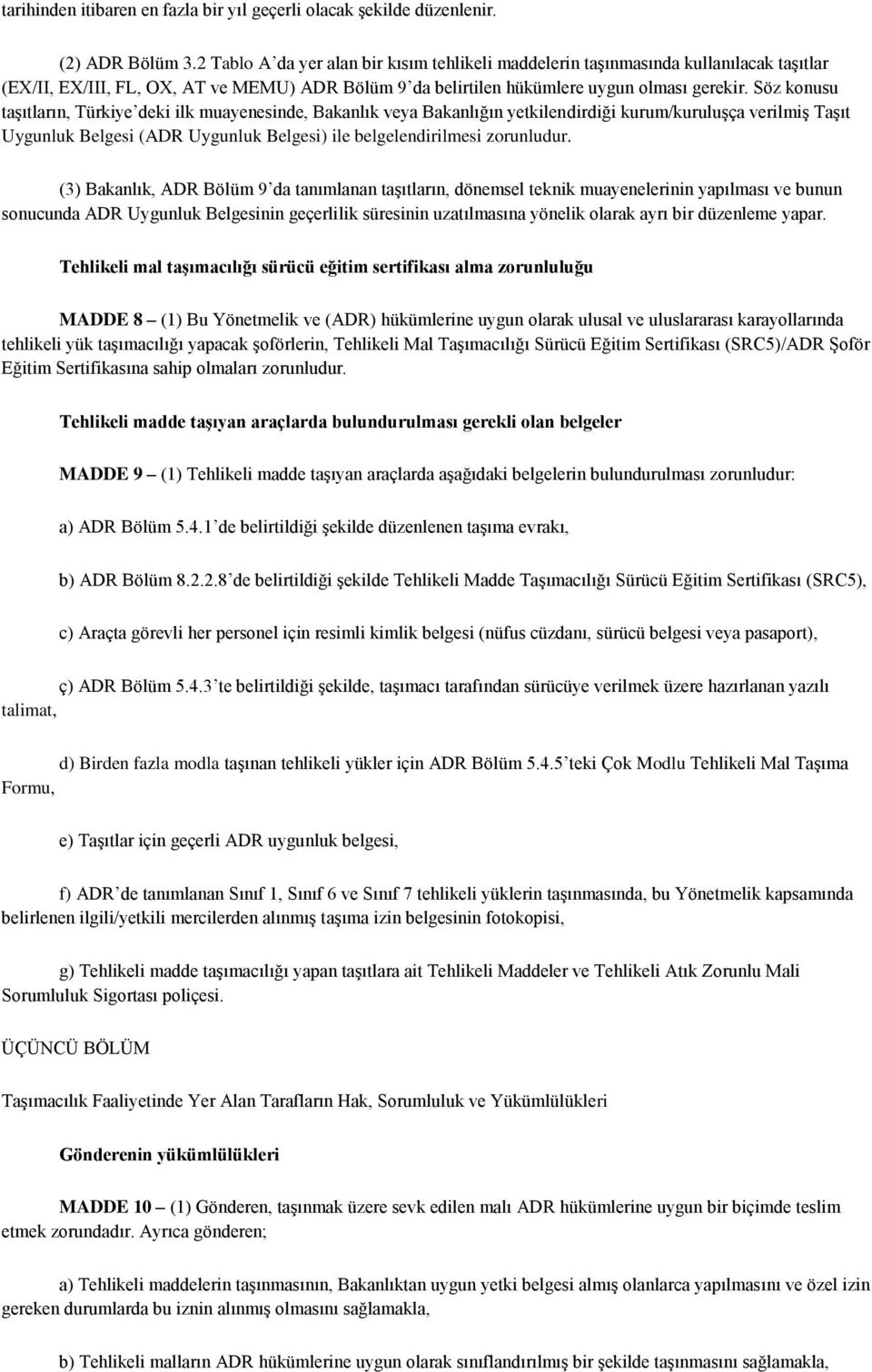 tarihinden itibaren en fazla bir yıl geçerli olacak şekilde düzenlenir.

(2) ADR Bölüm 3.2 Tablo A'da yer alan bir kısım tehlikeli maddelerin taşınmasında kullanılacak taşıtlar (EX/II, EX/III, FL, OX, AT ve MEMU) ADR Bölüm 9'da belirtilen hükümlere uygun olması gerekir. Söz konusu taşıtların, Türkiye'deki ilk muayenesinde, Bakanlık veya Bakanlığın yetkilendirdiği kurum/kuruluşça verilmiş Taşıt Uygunluk Belgesi (ADR Uygunluk Belgesi) ile belgelendirilmesi zorunludur.

(3) Bakanlık, ADR Bölüm 9'da tanımlanan taşıtların, dönemsel teknik muayenelerinin yapılması ve bunun sonucunda ADR Uygunluk Belgesinin geçerlilik süresinin uzatılmasına yönelik olarak ayrı bir düzenleme yapar.

Tehlikeli mal taşımacılığı sürücü eğitim sertifikası alma zorunluluğu

MADDE 8 – (1) Bu Yönetmelik ve (ADR) hükümlerine uygun olarak ulusal ve uluslararası karayollarında tehlikeli yük taşımacılığı yapacak şoförlerin, Tehlikeli Mal Taşımacılığı Sürücü Eğitim Sertifikası (SRC5)/ADR Şoför Eğitim Sertifikasına sahip olmaları zorunludur.

Tehlikeli madde taşıyan araçlarda bulundurulması gerekli olan belgeler

MADDE 9 – (1) Tehlikeli madde taşıyan araçlarda aşağıdaki belgelerin bulundurulması zorunludur:

a) ADR Bölüm 5.4.1'de belirtildiği şekilde düzenlenen taşıma evrakı,

b) ADR Bölüm 8.2.2.8'de belirtildiği şekilde Tehlikeli Madde Taşımacılığı Sürücü Eğitim Sertifikası (SRC5),

c) Araçta görevli her personel için resimli kimlik belgesi (nüfus cüzdanı, sürücü belgesi veya pasaport),

ç) ADR Bölüm 5.4.3'te belirtildiği şekilde, taşımacı tarafından sürücüye verilmek üzere hazırlanan yazılı talimat,

d) Birden fazla modla taşınan tehlikeli yükler için ADR Bölüm 5.4.5'teki Çok Modlu Tehlikeli Mal Taşıma Formu,

e) Taşıtlar için geçerli ADR uygunluk belgesi,

f) ADR'de tanımlanan Sınıf 1, Sınıf 6 ve Sınıf 7 tehlikeli yüklerin taşınmasında, bu Yönetmelik kapsamında belirlenen ilgili/yetkili mercilerden alınmış taşıma izin belgesinin fotokopisi,

g) Tehlikeli madde taşımacılığı yapan taşıtlara ait Tehlikeli Maddeler ve Tehlikeli Atık Zorunlu Mali Sorumluluk Sigortası poliçesi.

ÜÇÜNCÜ BÖLÜM

Taşımacılık Faaliyetinde Yer Alan Tarafların Hak, Sorumluluk ve Yükümlülükleri

Gönderenin yükümlülükleri

MADDE 10 – (1) Gönderen, taşınmak üzere sevk edilen malı ADR hükümlerine uygun bir biçimde teslim etmek zorundadır. Ayrıca gönderen;

a) Tehlikeli maddelerin taşınmasının, Bakanlıktan uygun yetki belgesi almış olanlarca yapılmasını ve özel izin gereken durumlarda bu iznin alınmış olmasını sağlamakla,

b) Tehlikeli malların ADR hükümlerine uygun olarak sınıflandırılmış bir şekilde taşınmasını sağlamakla,